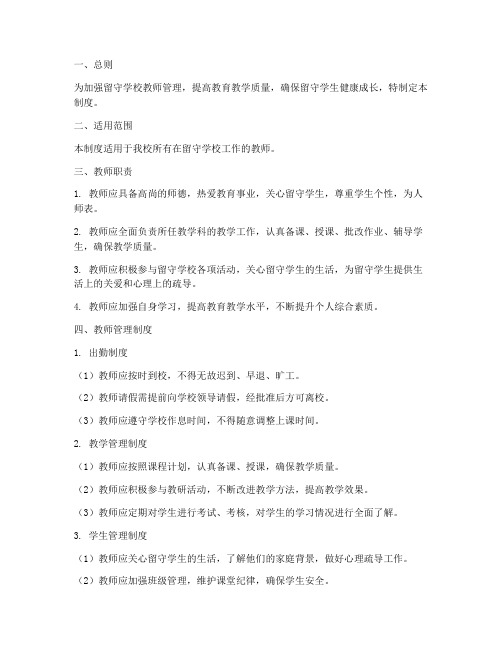 一、总则

为加强留守学校教师管理，提高教育教学质量，确保留守学生健康成长，特制定本制度。

二、适用范围

本制度适用于我校所有在留守学校工作的教师。

三、教师职责

1. 教师应具备高尚的师德，热爱教育事业，关心留守学生，尊重学生个性，为人师表。

2. 教师应全面负责所任教学科的教学工作，认真备课、授课、批改作业、辅导学生，确保教学质量。

3. 教师应积极参与留守学校各项活动，关心留守学生的生活，为留守学生提供生活上的关爱和心理上的疏导。

4. 教师应加强自身学习，提高教育教学水平，不断提升个人综合素质。

四、教师管理制度

1. 出勤制度

（1）教师应按时到校，不得无故迟到、早退、旷工。

（2）教师请假需提前向学校领导请假，经批准后方可离校。

（3）教师应遵守学校作息时间，不得随意调整上课时间。

2. 教学管理制度

（1）教师应按照课程计划，认真备课、授课，确保教学质量。

（2）教师应积极参与教研活动，不断改进教学方法，提高教学效果。

（3）教师应定期对学生进行考试、考核，对学生的学习情况进行全面了解。

3. 学生管理制度

（1）教师应关心留守学生的生活，了解他们的家庭背景，做好心理疏导工作。

（2）教师应加强班级管理，维护课堂纪律，确保学生安全。